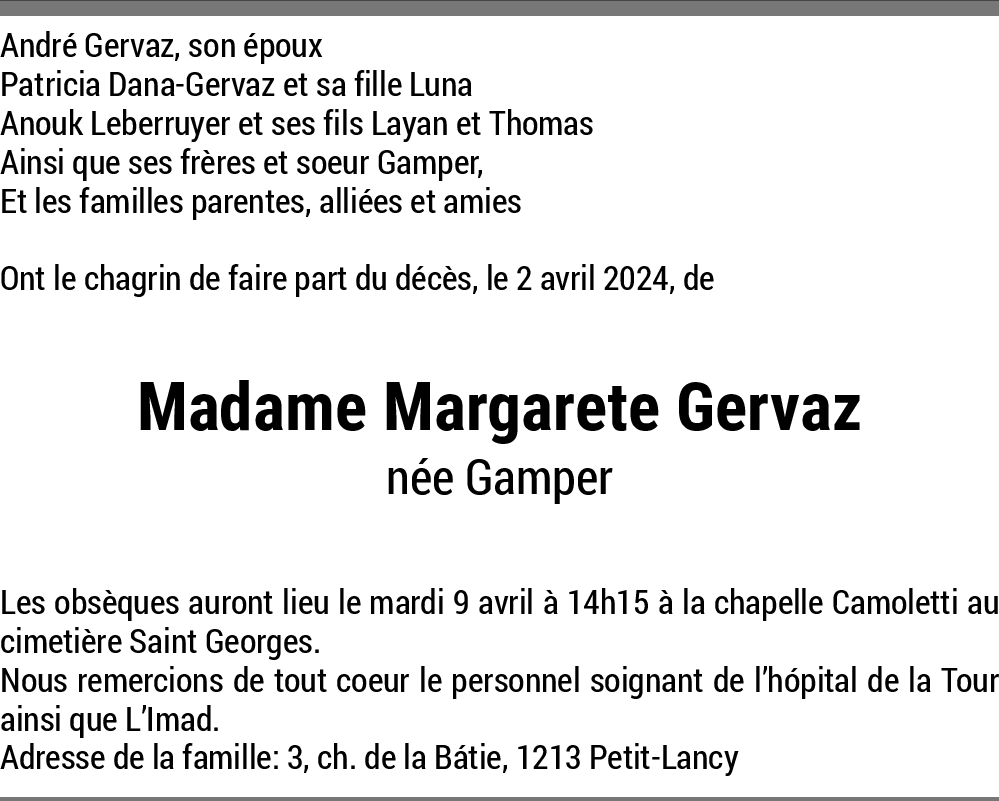 André Gervaz, son époux
Patricia Dana-Gervaz et sa fille Luna
Anouk Leberruyer et ses fils Layan et Thomas
Ainsi que ses frères et soeur Gamper,
Et les familles parentes, alliées et amies

Ont le chagrin de faire part du décès, le 2 avril 2024, de

Madame Margarete Gervaz
née Gamper

Les obsèques auront lieu le mardi 9 avril à 14h15 à la chapelle Camoletti au cimetière Saint Georges.
Nous remercions de tout coeur le personnel soignant de l'hópital de la Tour ainsi que L'Imad.
Adresse de la famille: 3, ch. de la Bátie, 1213 Petit-Lancy